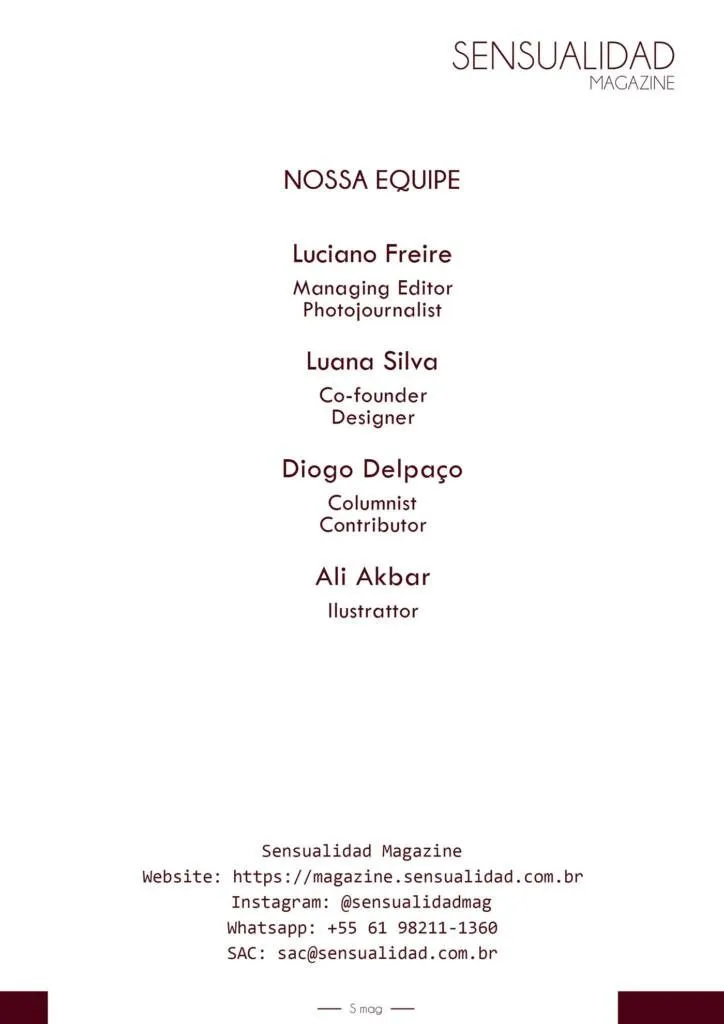 SENSUALIDAD
MAGAZINE

NOSSA EQUIPE

Luciano Freire
Managing Editor
Photojournalist

Luana Silva
Co-founder
Designer

Diogo Delpaço
Columnist
Contributor

Ali Akbar
Ilustrattor

Sensualidad Magazine
Website: https://magazine.sensualidad.com.br
Instagram: @sensualidadmag
Whatsapp: +55 61 98211-1360
SAC: sac@sensualidad.com.br

S mag